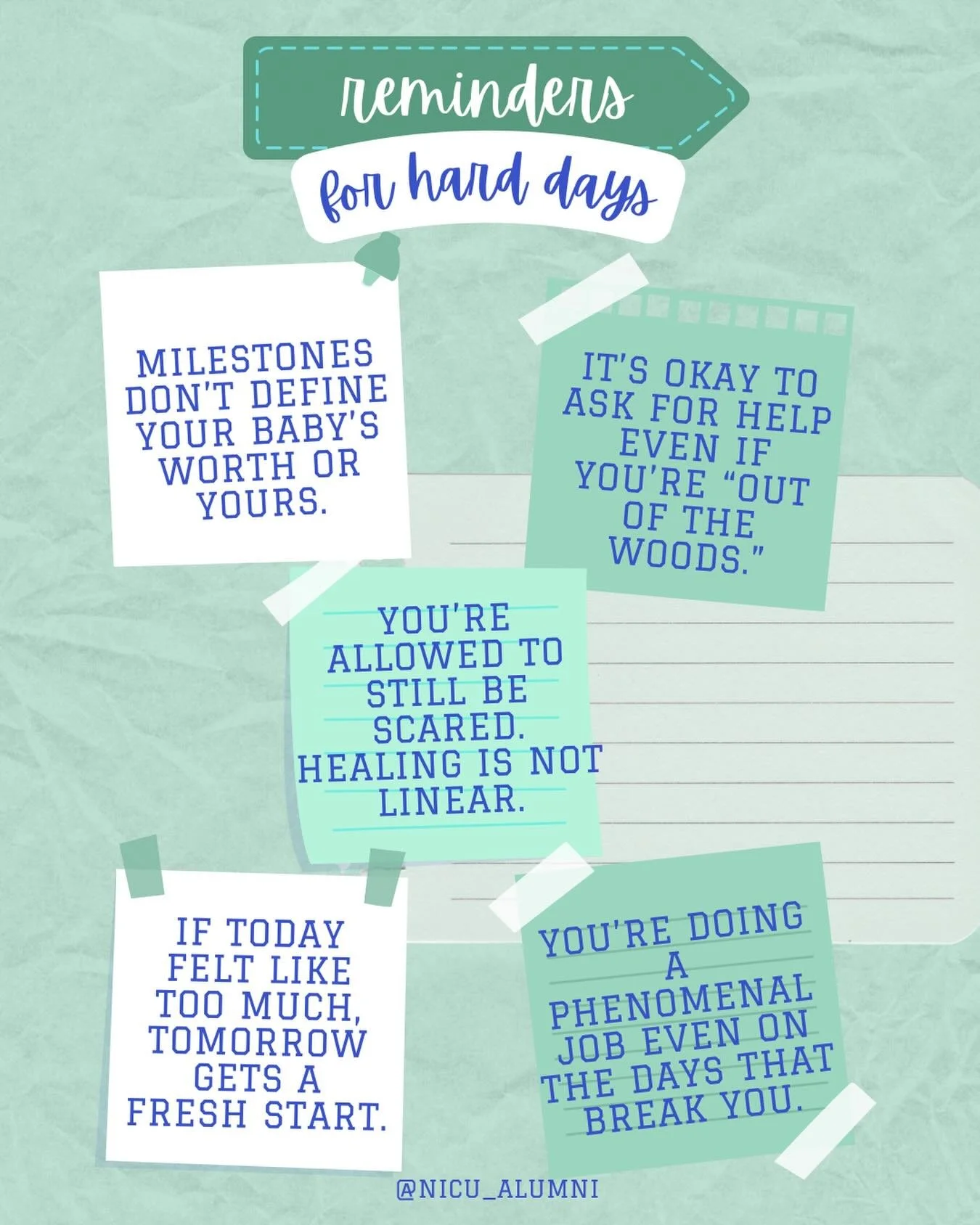 reminders

for hard days

MILESTONES DON'T DEFINE YOUR BABY'S WORTH OR YOURS.

IT'S OKAY TO ASK FOR HELP EVEN IF YOU'RE "OUT OF THE WOODS."

YOU'RE ALLOWED TO STILL BE SCARED. HEALING IS NOT LINEAR.

IF TODAY FELT LIKE TOO MUCH, TOMORROW GETS A FRESH START.

YOU'RE DOING A PHENOMENAL JOB EVEN ON THE DAYS THAT BREAK YOU.

@NICU_ALUMNI